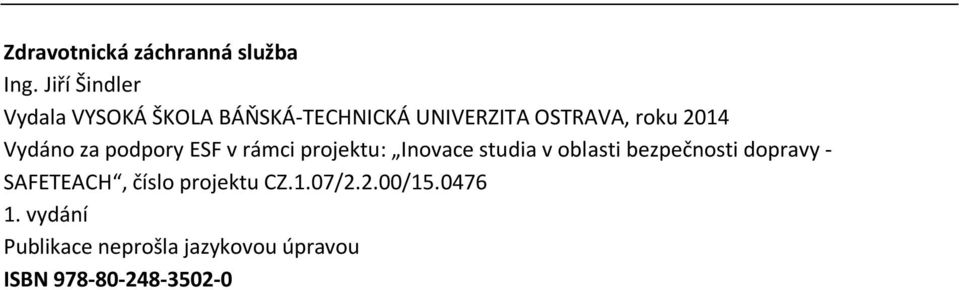 Zdravotnická záchranná služba
Ing. Jiří Šindler
Vydala VYSOKÁ ŠKOLA BÁŇSKÁ-TECHNICKÁ UNIVERZITA OSTRAVA, roku 2014
Vydáno za podpory ESF v rámci projektu: „Inovace studia v oblasti bezpečnosti dopravy - SAFETEACH“, číslo projektu CZ.1.07/2.2.00/15.0476
1. vydání
Publikace neprošla jazykovou úpravou
ISBN 978-80-248-3502-0